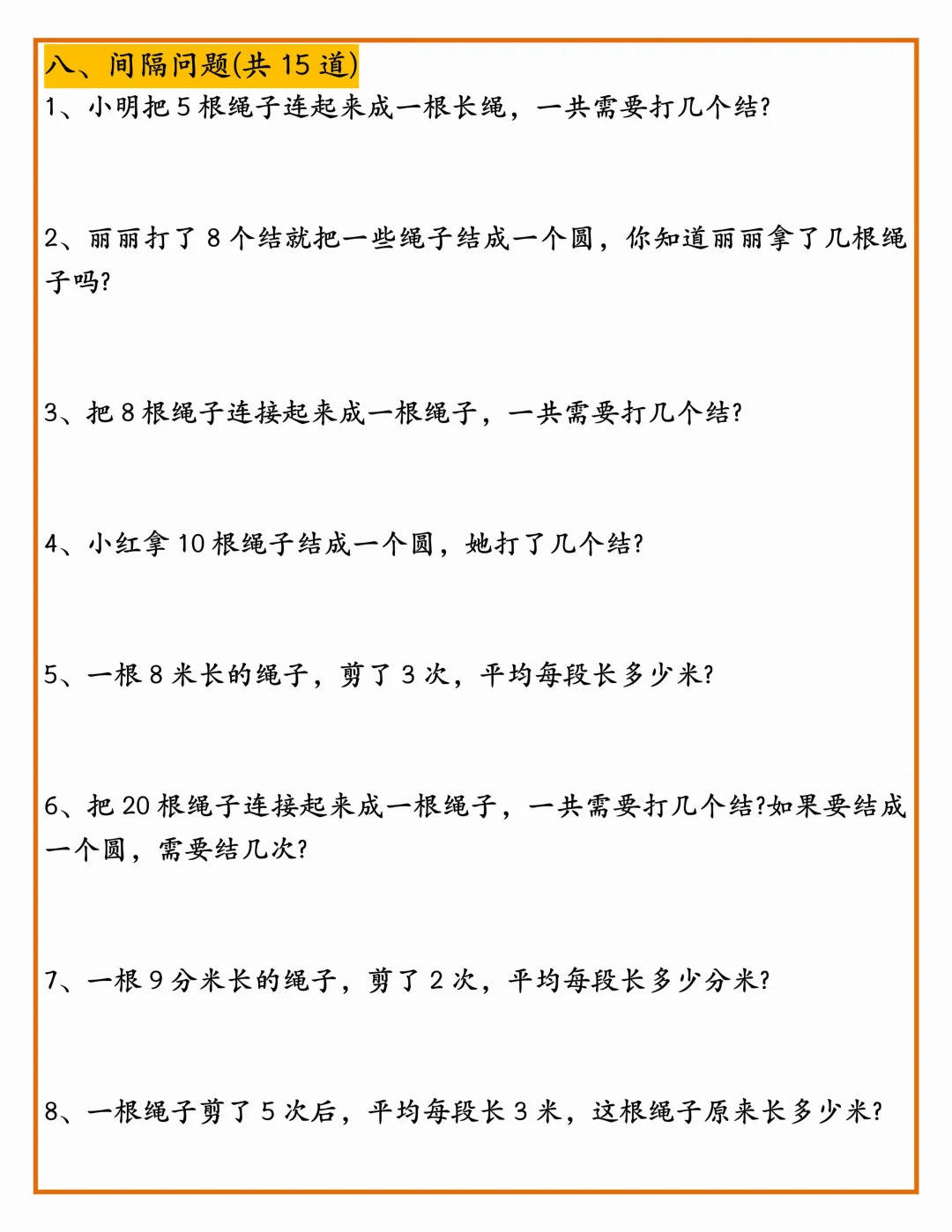 八、间隔问题(共 15 道)

1、小明把 5 根绳子连起来成一根长绳，一共需要打几个结?

2、丽丽打了 8 个结就把一些绳子结成一个圆，你知道丽丽拿了几根绳子吗?

3、把 8 根绳子连接起来成一根绳子，一共需要打几个结?

4、小红拿 10 根绳子结成一个圆，她打了几个结?

5、一根 8 米长的绳子，剪了 3 次，平均每段长多少米?

6、把 20 根绳子连接起来成一根绳子，一共需要打几个结?如果要结成一个圆，需要结几次?

7、一根 9 分米长的绳子，剪了 2 次，平均每段长多少分米?

8、一根绳子剪了 5 次后，平均每段长 3 米，这根绳子原来长多少米?